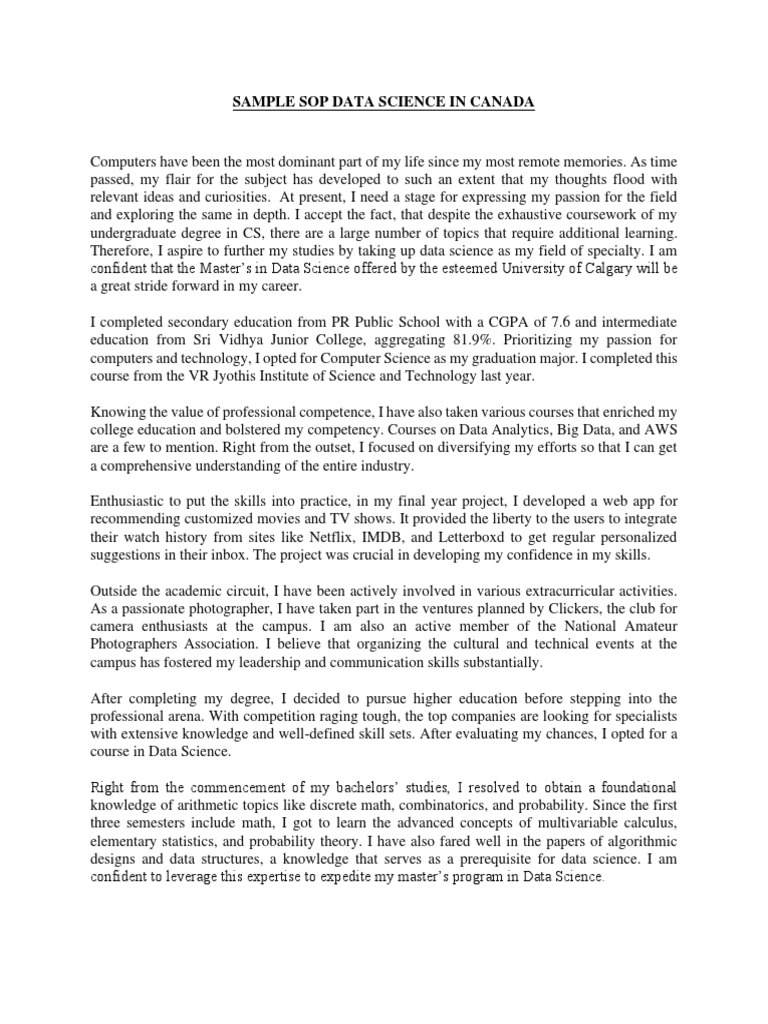 SAMPLE SOP DATA SCIENCE IN CANADA

Computers have been the most dominant part of my life since my most remote memories. As time passed, my flair for the subject has developed to such an extent that my thoughts flood with relevant ideas and curiosities. At present, I need a stage for expressing my passion for the field and exploring the same in depth. I accept the fact, that despite the exhaustive coursework of my undergraduate degree in CS, there are a large number of topics that require additional learning. Therefore, I aspire to further my studies by taking up data science as my field of specialty. I am confident that the Master's in Data Science offered by the esteemed University of Calgary will be a great stride forward in my career.

I completed secondary education from PR Public School with a CGPA of 7.6 and intermediate education from Sri Vidhya Junior College, aggregating 81.9%. Prioritizing my passion for computers and technology, I opted for Computer Science as my graduation major. I completed this course from the VR Jyothis Institute of Science and Technology last year.

Knowing the value of professional competence, I have also taken various courses that enriched my college education and bolstered my competency. Courses on Data Analytics, Big Data, and AWS are a few to mention. Right from the outset, I focused on diversifying my efforts so that I can get a comprehensive understanding of the entire industry.

Enthusiastic to put the skills into practice, in my final year project, I developed a web app for recommending customized movies and TV shows. It provided the liberty to the users to integrate their watch history from sites like Netflix, IMDB, and Letterboxd to get regular personalized suggestions in their inbox. The project was crucial in developing my confidence in my skills.

Outside the academic circuit, I have been actively involved in various extracurricular activities. As a passionate photographer, I have taken part in the ventures planned by Clickers, the club for camera enthusiasts at the campus. I am also an active member of the National Amateur Photographers Association. I believe that organizing the cultural and technical events at the campus has fostered my leadership and communication skills substantially.

After completing my degree, I decided to pursue higher education before stepping into the professional arena. With competition raging tough, the top companies are looking for specialists with extensive knowledge and well-defined skill sets. After evaluating my chances, I opted for a course in Data Science.

Right from the commencement of my bachelors' studies, I resolved to obtain a foundational knowledge of arithmetic topics like discrete math, combinatorics, and probability. Since the first three semesters include math, I got to learn the advanced concepts of multivariable calculus, elementary statistics, and probability theory. I have also fared well in the papers of algorithmic designs and data structures, a knowledge that serves as a prerequisite for data science. I am confident to leverage this expertise to expedite my master's program in Data Science.